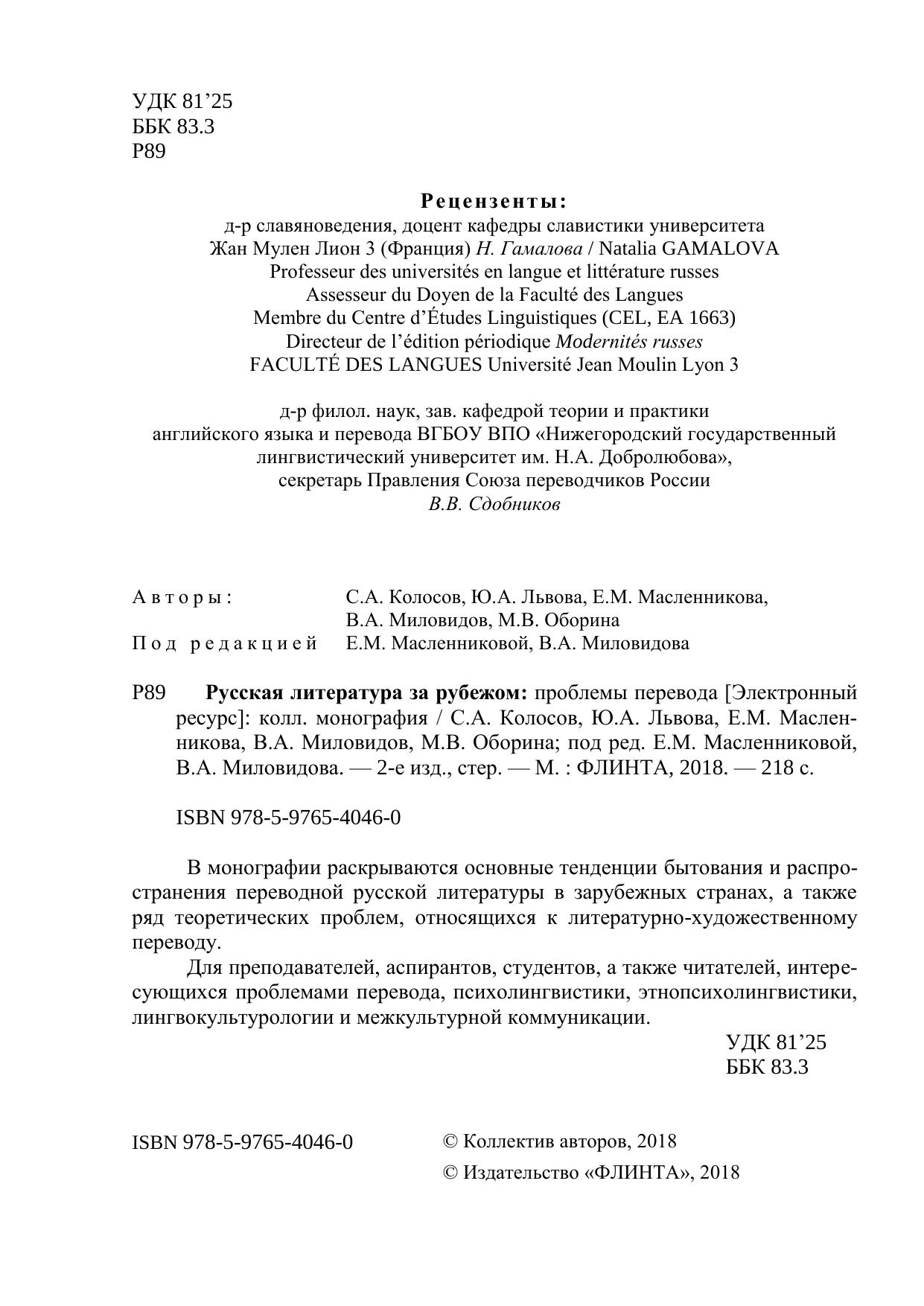 УДК 81’25
ББК 83.3
Р89

Рецензенты:
д-р славяноведения, доцент кафедры славистики университета Жан Мулен Лион 3 (Франция) Н. Гамалова / Natalia GAMALOVA
Professeur des universités en langue et littérature russes
Assesseur du Doyen de la Faculté des Langues
Membre du Centre d’Études Linguistiques (CEL, EA 1663)
Directeur de l’édition périodique Modernités russes
FACULTÉ DES LANGUES Université Jean Moulin Lyon 3

д-р филол. наук, зав. кафедрой теории и практики английского языка и перевода ВГБОУ ВПО «Нижегородский государственный лингвистический университет им. Н.А. Добролюбова», секретарь Правления Союза переводчиков России
В.В. Сдобников

Авторы: С.А. Колосов, Ю.А. Львова, Е.М. Масленникова, В.А. Миловидов, М.В. Оборина
Под редакцией Е.М. Масленниковой, В.А. Миловидова

Р89 Русская литература за рубежом: проблемы перевода [Электронный ресурс]: колл. монография / С.А. Колосов, Ю.А. Львова, Е.М. Масленникова, В.А. Миловидов, М.В. Оборина; под ред. Е.М. Масленниковой, В.А. Миловидова. — 2-е изд., стер. — М. : ФЛИНТА, 2018. — 218 с.

ISBN 978-5-9765-4046-0

В монографии раскрываются основные тенденции бытования и распространения переводной русской литературы в зарубежных странах, а также ряд теоретических проблем, относящихся к литературно-художественному переводу.

Для преподавателей, аспирантов, студентов, а также читателей, интересующихся проблемами перевода, психолингвистики, этнопсихолингвистики, лингвокультурологии и межкультурной коммуникации.

УДК 81’25
ББК 83.3

ISBN 978-5-9765-4046-0

© Коллектив авторов, 2018
© Издательство «ФЛИНТА», 2018